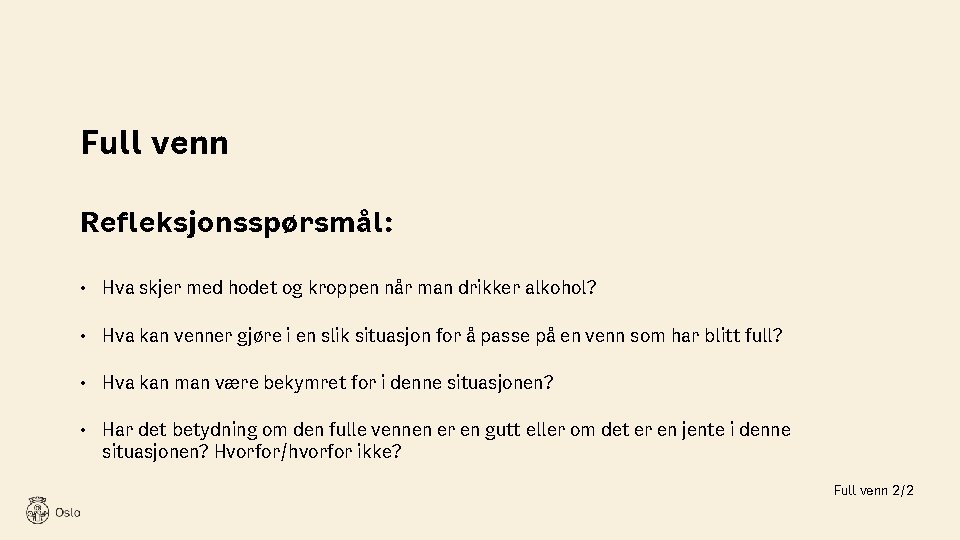 Full venn

Refleksjonsspørsmål:

• Hva skjer med hodet og kroppen når man drikker alkohol?

• Hva kan venner gjøre i en slik situasjon for å passe på en venn som har blitt full?

• Hva kan man være bekymret for i denne situasjonen?

• Har det betydning om den fulle vennen er en gutt eller om det er en jente i denne situasjonen? Hvorfor/hvorfor ikke?

Full venn 2/2

Oslo